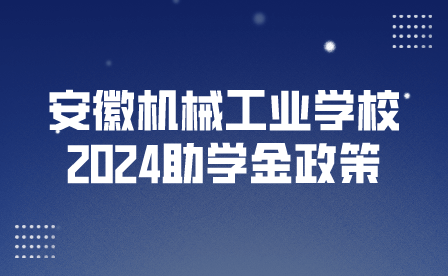 安徽机械工业学校
2024助学金政策